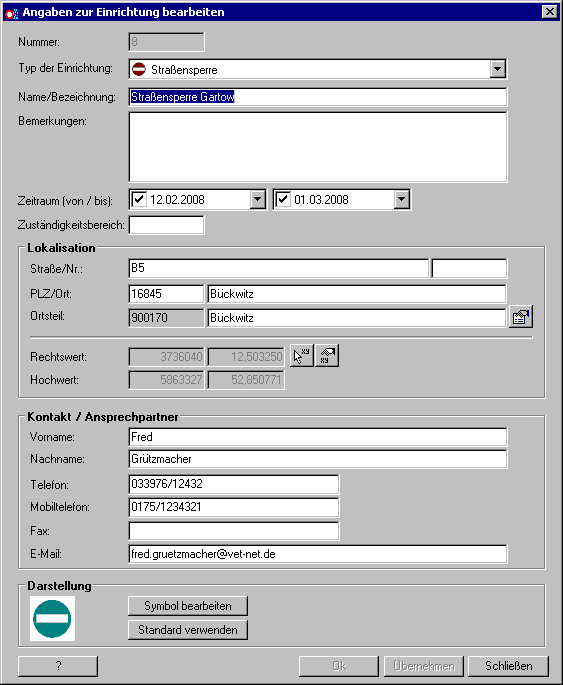 Angaben zur Einrichtung bearbeiten

Nummer: 8

Typ der Einrichtung: Straßensperre

Name/Bezeichnung: Straßensperre Gartow

Bemerkungen:

Zeitraum (von / bis): 12.02.2008 01.03.2008

Zuständigkeitsbereich:

Lokalisation

Straße/Nr.: B5

PLZ/Ort: 16845 Bückwitz

Ortsteil: 900170 Bückwitz

Rechtswert: 3736040 12,503250

Hochwert: 5863327 52,850771

Kontakt / Ansprechpartner

Vorname: Fred

Nachname: Grützmacher

Telefon: 033976/12432

Mobiltelefon: 0175/1234321

Fax:

E-Mail: fred.gruetzmacher@vet-net.de

Darstellung

Symbol bearbeiten

Standard verwenden

?

Ok

Übernehmen

Schließen